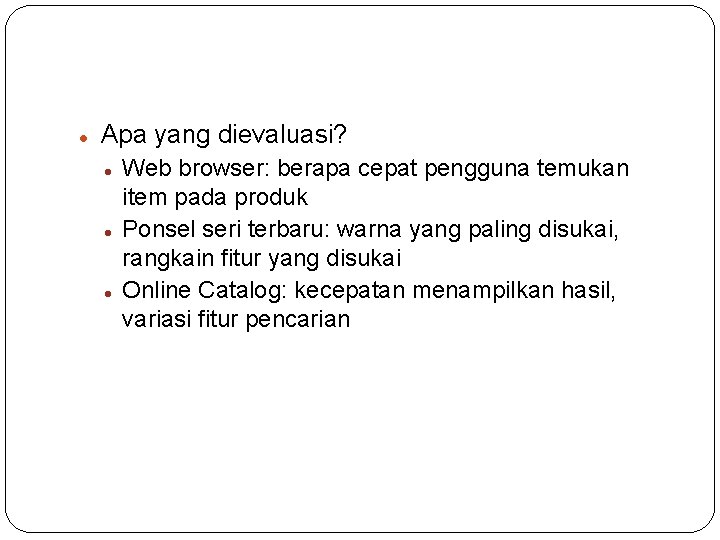 • Apa yang dievaluasi?

• Web browser: berapa cepat pengguna temukan item pada produk
• Ponsel seri terbaru: warna yang paling disukai, rangkain fitur yang disukai
• Online Catalog: kecepatan menampilkan hasil, variasi fitur pencarian